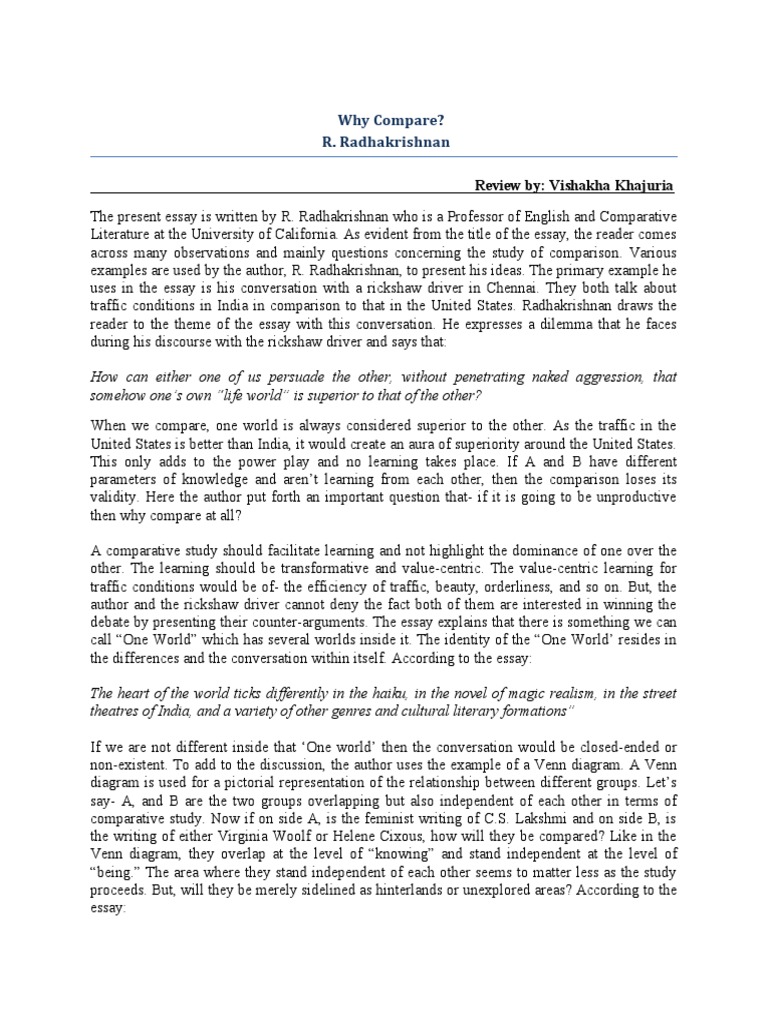 Why Compare?
R. Radhakrishnan

Review by: Vishakha Khajuria

The present essay is written by R. Radhakrishnan who is a Professor of English and Comparative Literature at the University of California. As evident from the title of the essay, the reader comes across many observations and mainly questions concerning the study of comparison. Various examples are used by the author, R. Radhakrishnan, to present his ideas. The primary example he uses in the essay is his conversation with a rickshaw driver in Chennai. They both talk about traffic conditions in India in comparison to that in the United States. Radhakrishnan draws the reader to the theme of the essay with this conversation. He expresses a dilemma that he faces during his discourse with the rickshaw driver and says that:

How can either one of us persuade the other, without penetrating naked aggression, that somehow one's own "life world" is superior to that of the other?

When we compare, one world is always considered superior to the other. As the traffic in the United States is better than India, it would create an aura of superiority around the United States. This only adds to the power play and no learning takes place. If A and B have different parameters of knowledge and aren't learning from each other, then the comparison loses its validity. Here the author put forth an important question that- if it is going to be unproductive then why compare at all?

A comparative study should facilitate learning and not highlight the dominance of one over the other. The learning should be transformative and value-centric. The value-centric learning for traffic conditions would be of- the efficiency of traffic, beauty, orderliness, and so on. But, the author and the rickshaw driver cannot deny the fact both of them are interested in winning the debate by presenting their counter-arguments. The essay explains that there is something we can call "One World" which has several worlds inside it. The identity of the "One World' resides in the differences and the conversation within itself. According to the essay:

The heart of the world ticks differently in the haiku, in the novel of magic realism, in the street theatres of India, and a variety of other genres and cultural literary formations"

If we are not different inside that 'One world' then the conversation would be closed-ended or non-existent. To add to the discussion, the author uses the example of a Venn diagram. A Venn diagram is used for a pictorial representation of the relationship between different groups. Let's say- A, and B are the two groups overlapping but also independent of each other in terms of comparative study. Now if on side A, is the feminist writing of C.S. Lakshmi and on side B, is the writing of either Virginia Woolf or Helene Cixous, how will they be compared? Like in the Venn diagram, they overlap at the level of "knowing" and stand independent at the level of "being." The area where they stand independent of each other seems to matter less as the study proceeds. But, will they be merely sidelined as hinterlands or unexplored areas? According to the essay: